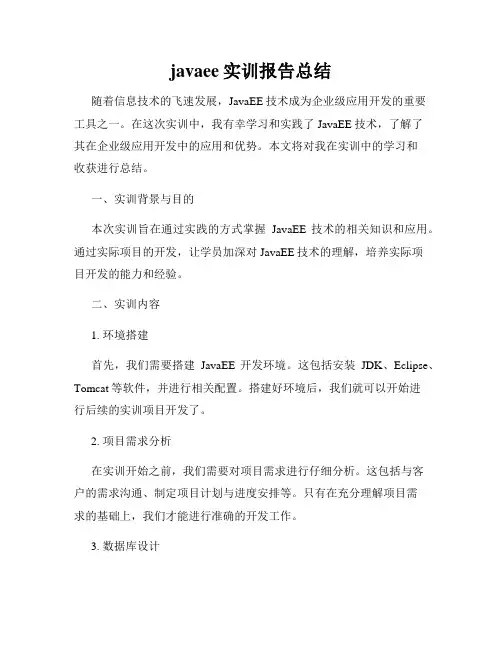 javaee 实训报告总结

随着信息技术的飞速发展，JavaEE 技术成为企业级应用开发的重要工具之一。在这次实训中，我有幸学习和实践了 JavaEE 技术，了解了其在企业级应用开发中的应用和优势。本文将对我在实训中的学习和收获进行总结。

一、实训背景与目的

本次实训旨在通过实践的方式掌握 JavaEE 技术的相关知识和应用。通过实际项目的开发，让学员加深对 JavaEE 技术的理解，培养实际项目开发的能力和经验。

二、实训内容

1. 环境搭建

首先，我们需要搭建 JavaEE 开发环境。这包括安装 JDK、Eclipse、Tomcat 等软件，并进行相关配置。搭建好环境后，我们就可以开始进行后续的实训项目开发了。

2. 项目需求分析

在实训开始之前，我们需要对项目需求进行仔细分析。这包括与客户的需求沟通、制定项目计划与进度安排等。只有在充分理解项目需求的基础上，我们才能进行准确的开发工作。

3. 数据库设计